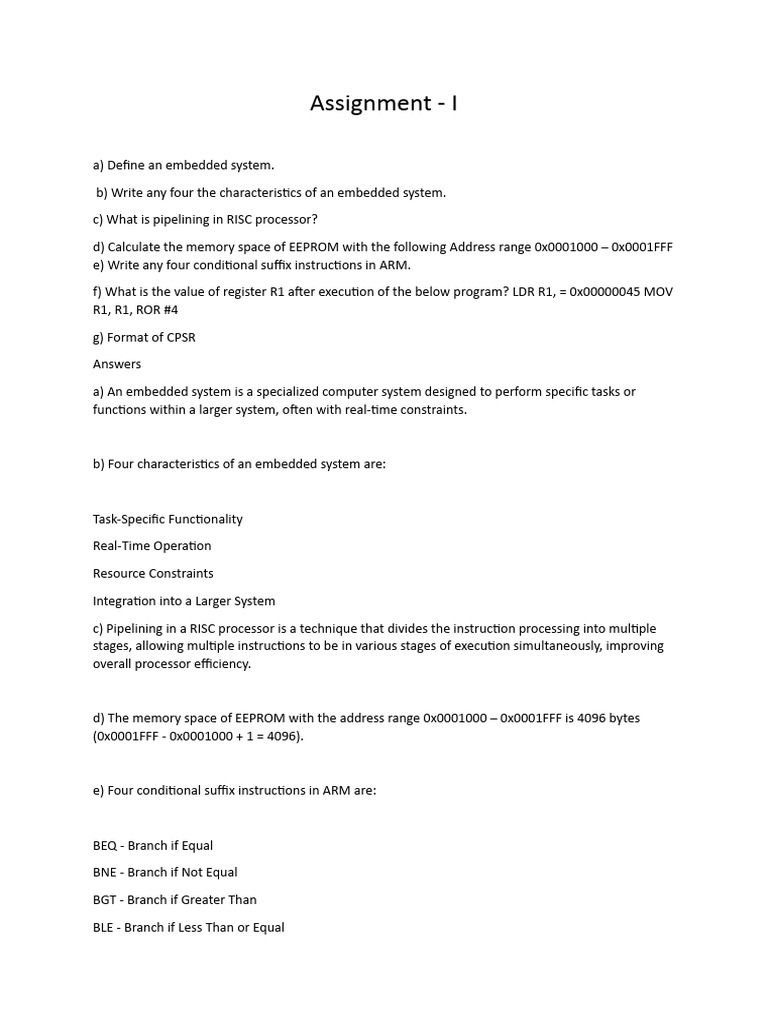 Assignment - I

a) Define an embedded system.

b) Write any four the characteristics of an embedded system.

c) What is pipelining in RISC processor?

d) Calculate the memory space of EEPROM with the following Address range 0x0001000 – 0x0001FFF
e) Write any four conditional suffix instructions in ARM.

f) What is the value of register R1 after execution of the below program? LDR R1, = 0x00000045 MOV R1, R1, ROR #4

g) Format of CPSR

Answers

a) An embedded system is a specialized computer system designed to perform specific tasks or functions within a larger system, often with real-time constraints.

b) Four characteristics of an embedded system are:

Task-Specific Functionality

Real-Time Operation

Resource Constraints

Integration into a Larger System

c) Pipelining in a RISC processor is a technique that divides the instruction processing into multiple stages, allowing multiple instructions to be in various stages of execution simultaneously, improving overall processor efficiency.

d) The memory space of EEPROM with the address range 0x0001000 – 0x0001FFF is 4096 bytes (0x0001FFF - 0x0001000 + 1 = 4096).

e) Four conditional suffix instructions in ARM are:

BEQ - Branch if Equal

BNE - Branch if Not Equal

BGT - Branch if Greater Than

BLE - Branch if Less Than or Equal